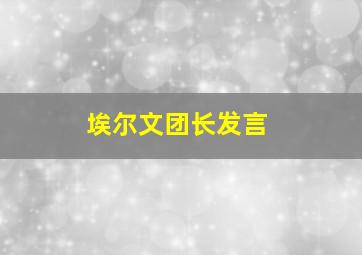 埃尔文团长发言